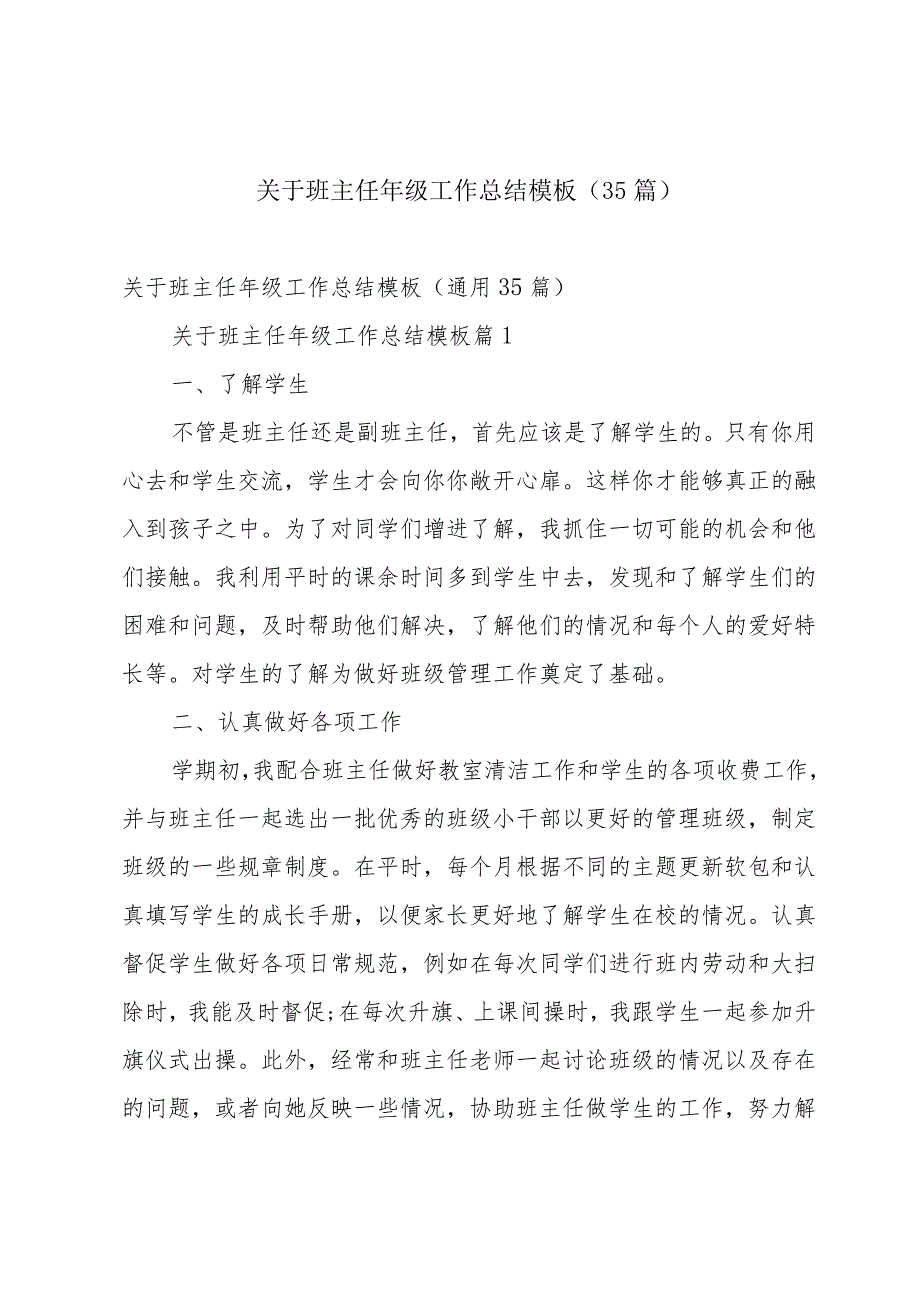 关于班主任年级工作总结模板（35篇）

关于班主任年级工作总结模板（通用35篇）

关于班主任年级工作总结模板篇1

一、了解学生

不管是班主任还是副班主任，首先应该是了解学生的。只有你用心去和学生交流，学生才会向你你敞开心扉。这样你才能够真正的融入到孩子之中。为了对同学们增进了解，我抓住一切可能的机会和他们接触。我利用平时的课余时间多到学生中去，发现和了解学生们的困难和问题，及时帮助他们解决，了解他们的情况和每个人的爱好特长等。对学生的了解为做好班级管理工作奠定了基础。

二、认真做好各项工作

学期初,我配合班主任做好教室清洁工作和学生的各项收费工作，并与班主任一起选出一批优秀的班级小干部以更好的管理班级，制定班级的一些规章制度。在平时，每个月根据不同的主题更新软包和认真填写学生的成长手册，以便家长更好地了解学生在校的情况。认真督促学生做好各项日常规范，例如在每次同学们进行班内劳动和大扫除时，我能及时督促;在每次升旗、上课间操时，我跟学生一起参加升旗仪式出操。此外，经常和班主任老师一起讨论班级的情况以及存在的问题，或者向她反映一些情况，协助班主任做学生的工作，努力解